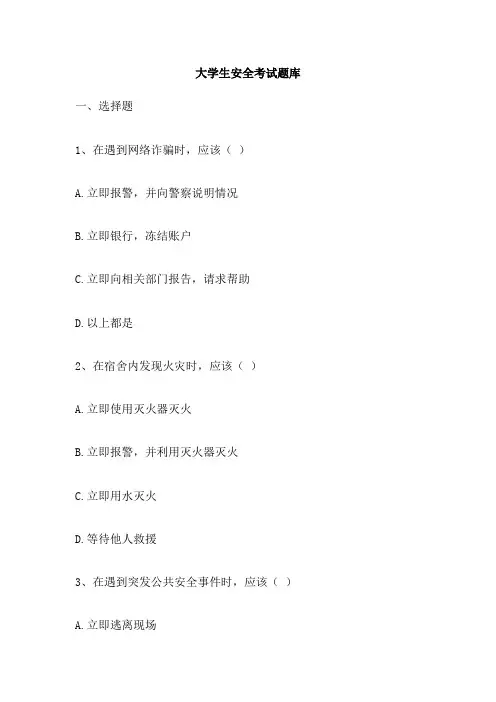 大学生安全考试题库

一、选择题

1、在遇到网络诈骗时，应该（ ）

A.立即报警，并向警察说明情况

B.立即银行，冻结账户

C.立即向相关部门报告，请求帮助

D.以上都是

2、在宿舍内发现火灾时，应该（ ）

A.立即使用灭火器灭火

B.立即报警，并利用灭火器灭火

C.立即用水灭火

D.等待他人救援

3、在遇到突发公共安全事件时，应该（ ）

A.立即逃离现场